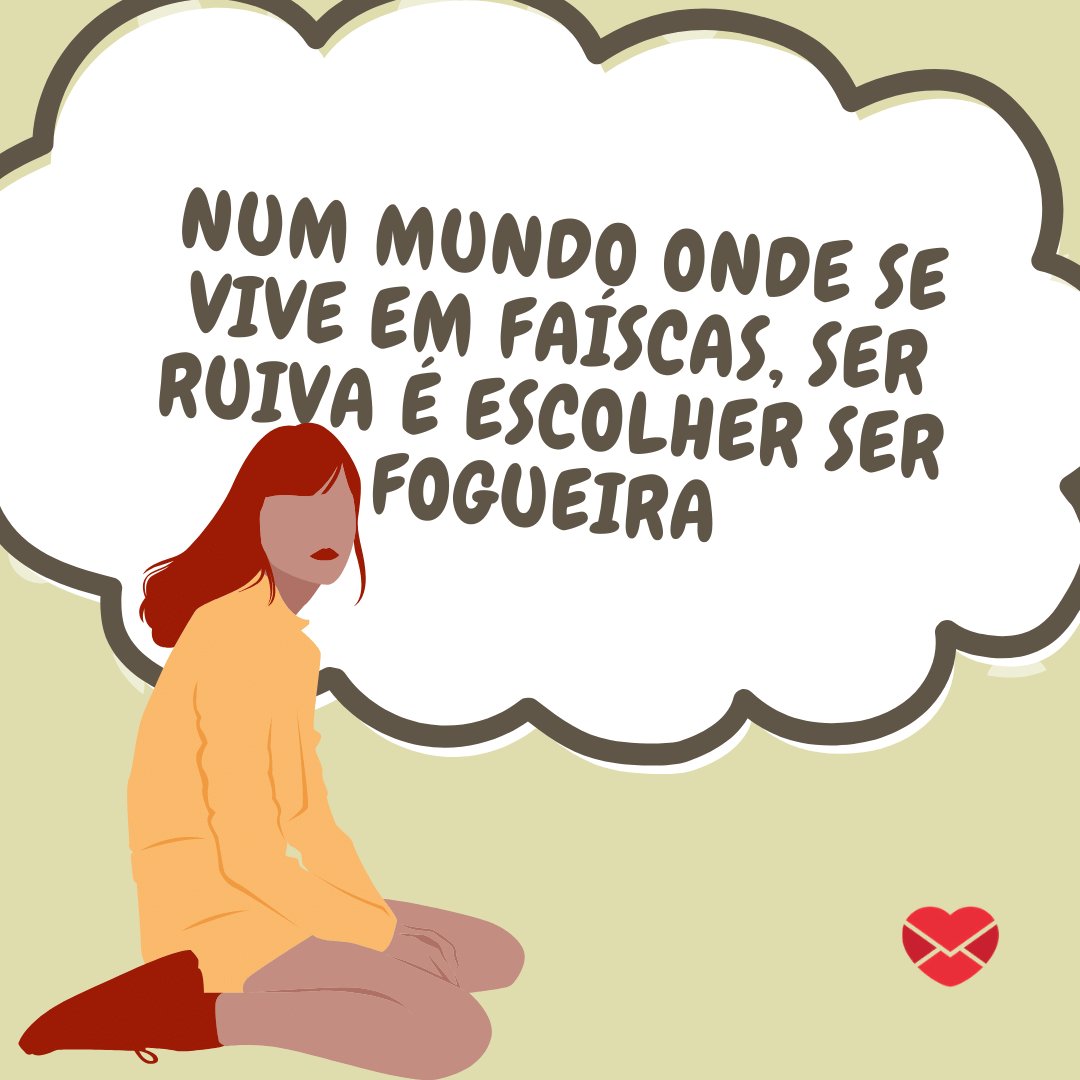 NUM MUNDO ONDE SE VIVE EM FAÍSCAS, SER RUIVA É ESCOLHER SER FOGUEIRA